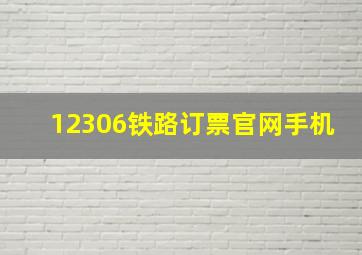 12306铁路订票官网手机